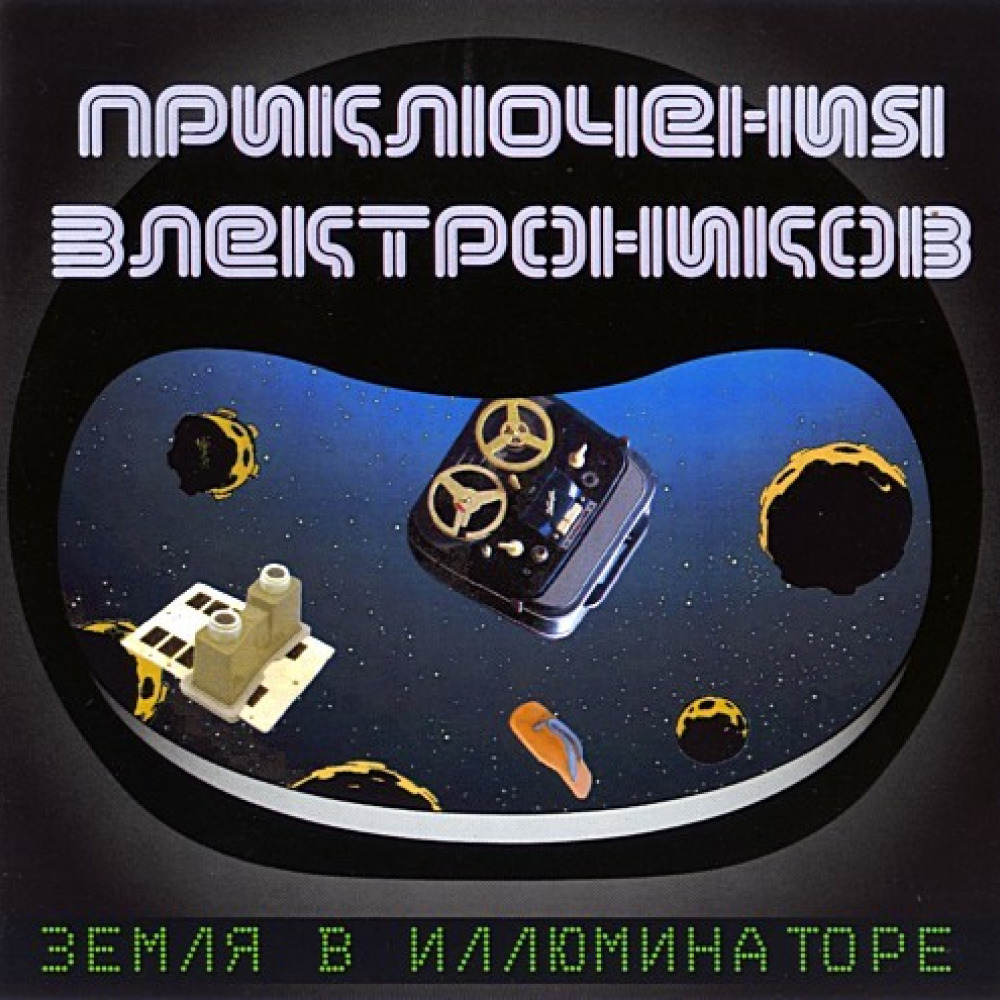 ПРИКЛЮЧЕНИЯ ЭЛЕКТРОНИКОВ

ЗЕМЛЯ В ИЛЛЮМИНАТОРЕ